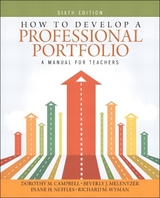 SIXTH EDITION

HOW TO DEVELOP A PROFESSIONAL PORTFOLIO

A MANUAL FOR TEACHERS

DOROTHY M. CAMPBELL • BEVERLY J. MELENYZER
DIANE H. NETTLES • RICHARD M. WYMAN